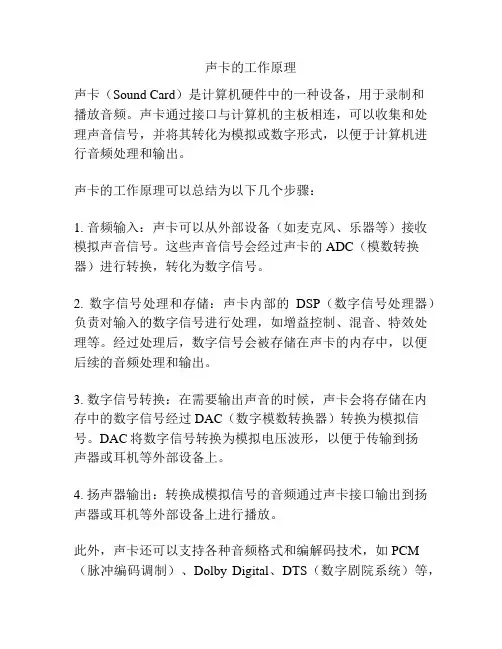 声卡的工作原理

声卡（Sound Card）是计算机硬件中的一种设备，用于录制和播放音频。声卡通过接口与计算机的主板相连，可以收集和处理声音信号，并将其转化为模拟或数字形式，以便于计算机进行音频处理和输出。

声卡的工作原理可以总结为以下几个步骤：

1. 音频输入：声卡可以从外部设备（如麦克风、乐器等）接收模拟声音信号。这些声音信号会经过声卡的 ADC（模数转换器）进行转换，转化为数字信号。

2. 数字信号处理和存储：声卡内部的 DSP（数字信号处理器）负责对输入的数字信号进行处理，如增益控制、混音、特效处理等。经过处理后，数字信号会被存储在声卡的内存中，以便后续的音频处理和输出。

3. 数字信号转换：在需要输出声音的时候，声卡会将存储在内存中的数字信号经过 DAC（数字模数转换器）转换为模拟信号。DAC 将数字信号转换为模拟电压波形，以便于传输到扬声器或耳机等外部设备上。

4. 扬声器输出：转换成模拟信号的音频通过声卡接口输出到扬声器或耳机等外部设备上进行播放。

此外，声卡还可以支持各种音频格式和编解码技术，如 PCM（脉冲编码调制）、Dolby Digital、DTS（数字剧院系统）等，